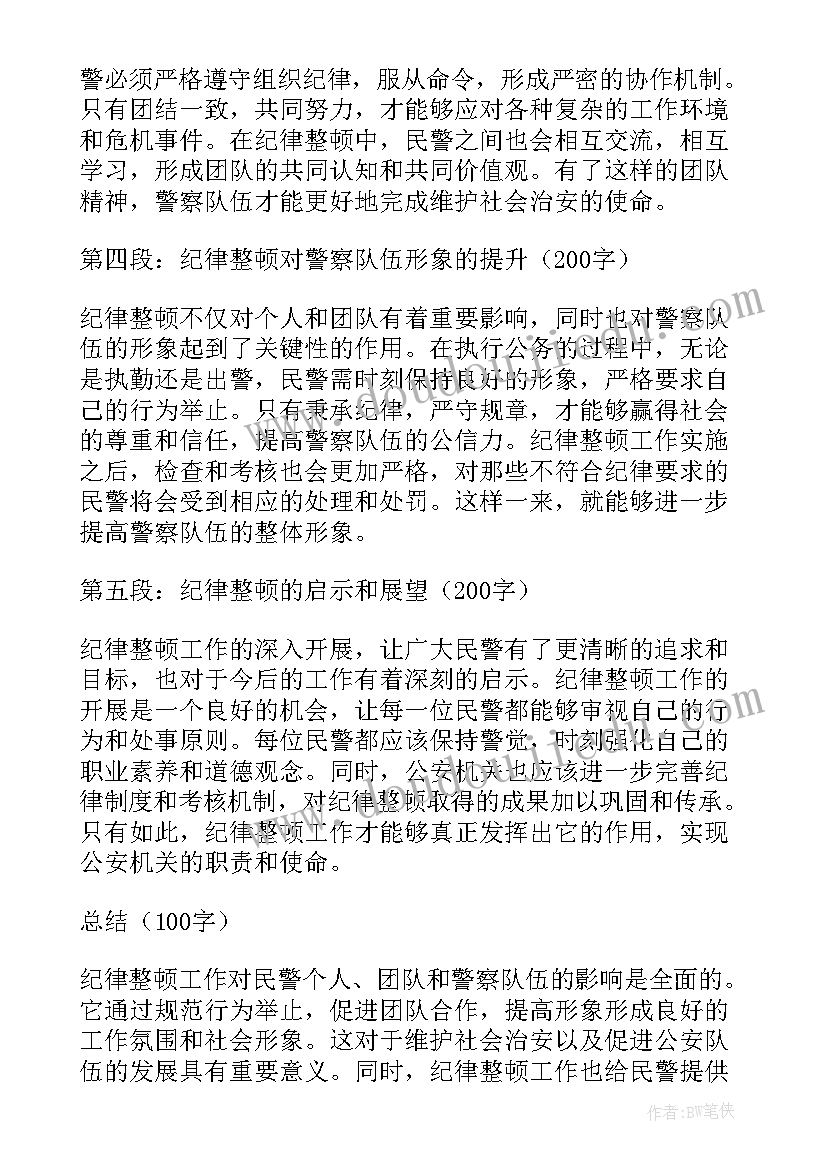 警必须严格遵守组织纪律，服从命令，形成严密的协作机制。只有团结一致，共同努力，才能够应对各种复杂的工作环境和危机事件。在纪律整顿中，民警之间也会相互交流，相互学习，形成团队的共同认知和共同价值观。有了这样的团队精神，警察队伍才能更好地完成维护社会治安的使命。

第四段：纪律整顿对警察队伍形象的提升（200字）

纪律整顿不仅对个人和团队有着重要影响，同时也对警察队伍的形象起到了关键性的作用。在执行公务的过程中，无论是执勤还是出警，民警需时刻保持良好的形象，严格要求自己的行为举止。只有秉承纪律，严守规章，才能够赢得社会的尊重和信任，提高警察队伍的公信力。纪律整顿工作实施之后，检查和考核也会更加严格，对那些不符合纪律要求的民警将会受到相应的处理和处罚。这样一来，就能够进一步提高警察队伍的整体形象。

第五段：纪律整顿的启示和展望（200字）

纪律整顿工作的深入开展，让广大民警有了更清晰的追求和目标，也对于今后的工作有着深刻的启示。纪律整顿工作的开展是一个良好的机会，让每一位民警都能够审视自己的行为和处事原则。每位民警都应该保持警觉，时刻强化自己的职业素养和道德观念。同时，公安机关也应该进一步完善纪律制度和考核机制，对纪律整顿取得的成果加以巩固和传承。只有如此，纪律整顿工作才能够真正发挥出它的作用，实现公安机关的职责和使命。

总结（100字）

纪律整顿工作对民警个人、团队和警察队伍的影响是全面的。它通过规范行为举止，促进团队合作，提高形象形成良好的工作氛围和社会形象。这对于维护社会治安以及促进公安队伍的发展具有重要意义。同时，纪律整顿工作也给民警提供

作者：BW笔侠